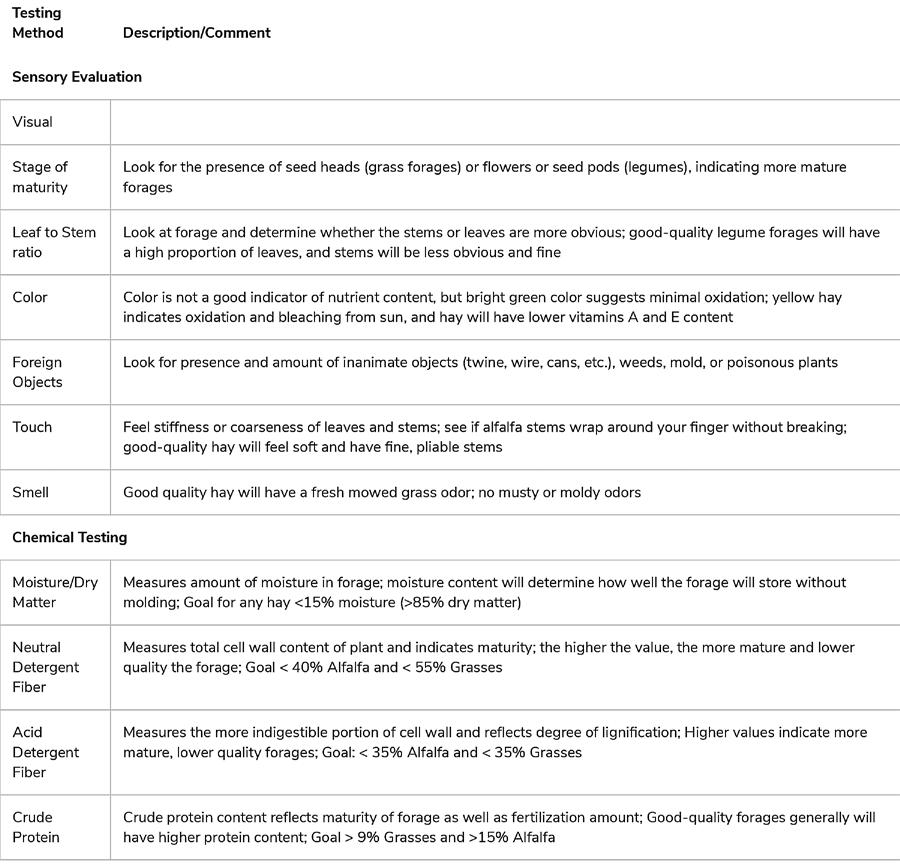 | Testing Method | Description/Comment |
|---|---|
| **Sensory Evaluation** | |
| Visual | |
| Stage of maturity | Look for the presence of seed heads (grass forages) or flowers or seed pods (legumes), indicating more mature forages |
| Leaf to Stem ratio | Look at forage and determine whether the stems or leaves are more obvious; good-quality legume forages will have a high proportion of leaves, and stems will be less obvious and fine |
| Color | Color is not a good indicator of nutrient content, but bright green color suggests minimal oxidation; yellow hay indicates oxidation and bleaching from sun, and hay will have lower vitamins A and E content |
| Foreign Objects | Look for presence and amount of inanimate objects (twine, wire, cans, etc.), weeds, mold, or poisonous plants |
| Touch | Feel stiffness or coarseness of leaves and stems; see if alfalfa stems wrap around your finger without breaking; good-quality hay will feel soft and have fine, pliable stems |
| Smell | Good quality hay will have a fresh mowed grass odor; no musty or moldy odors |
| **Chemical Testing** | |
| Moisture/Dry Matter | Measures amount of moisture in forage; moisture content will determine how well the forage will store without molding; Goal for any hay <15% moisture (>85% dry matter) |
| Neutral Detergent Fiber | Measures total cell wall content of plant and indicates maturity; the higher the value, the more mature and lower quality the forage; Goal < 40% Alfalfa and < 55% Grasses |
| Acid Detergent Fiber | Measures the more indigestible portion of cell wall and reflects degree of lignification; Higher values indicate more mature, lower quality forages; Goal: < 35% Alfalfa and < 35% Grasses |
| Crude Protein | Crude protein content reflects maturity of forage as well as fertilization amount; Good-quality forages generally will have higher protein content; Goal > 9% Grasses and >15% Alfalfa |